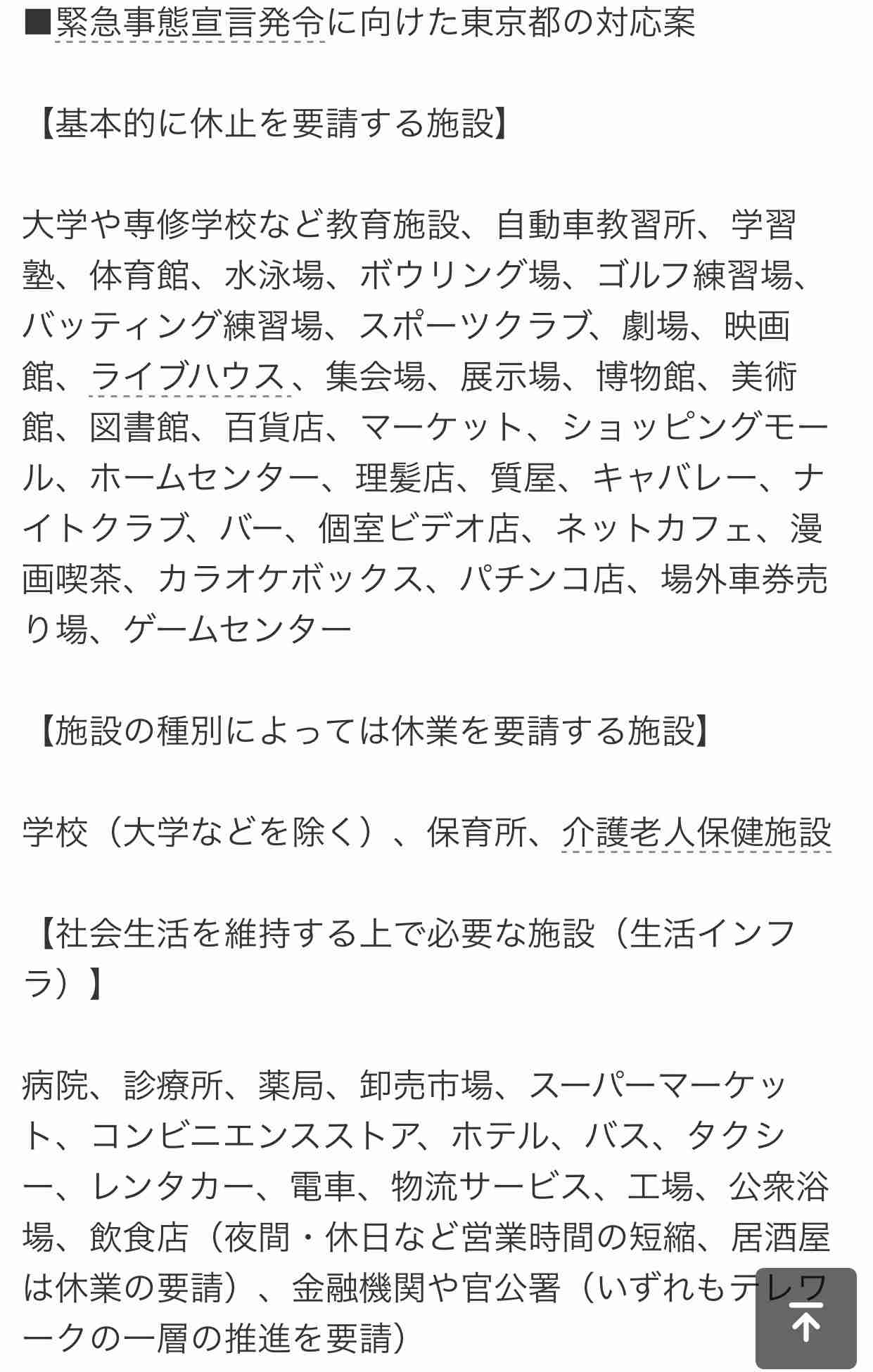 ■緊急事態宣言発令に向けた東京都の対応案

【基本的に休止を要請する施設】

大学や専修学校など教育施設、自動車教習所、学習塾、体育館、水泳場、ボウリング場、ゴルフ練習場、バッティング練習場、スポーツクラブ、劇場、映画館、ライブハウス、集会場、展示場、博物館、美術館、図書館、百貨店、マーケット、ショッピングモール、ホームセンター、理髪店、質屋、キャバレー、ナイトクラブ、バー、個室ビデオ店、ネットカフェ、漫画喫茶、カラオケボックス、パチンコ店、場外車券売り場、ゲームセンター

【施設の種別によっては休業を要請する施設】

学校（大学などを除く）、保育所、介護老人保健施設

【社会生活を維持する上で必要な施設（生活インフラ）】

病院、診療所、薬局、卸売市場、スーパーマーケット、コンビニエンスストア、ホテル、バス、タクシー、レンタカー、電車、物流サービス、工場、公衆浴場、飲食店（夜間・休日など営業時間の短縮、居酒屋は休業の要請）、金融機関や官公署（いずれもテレワークの一層の推進を要請）